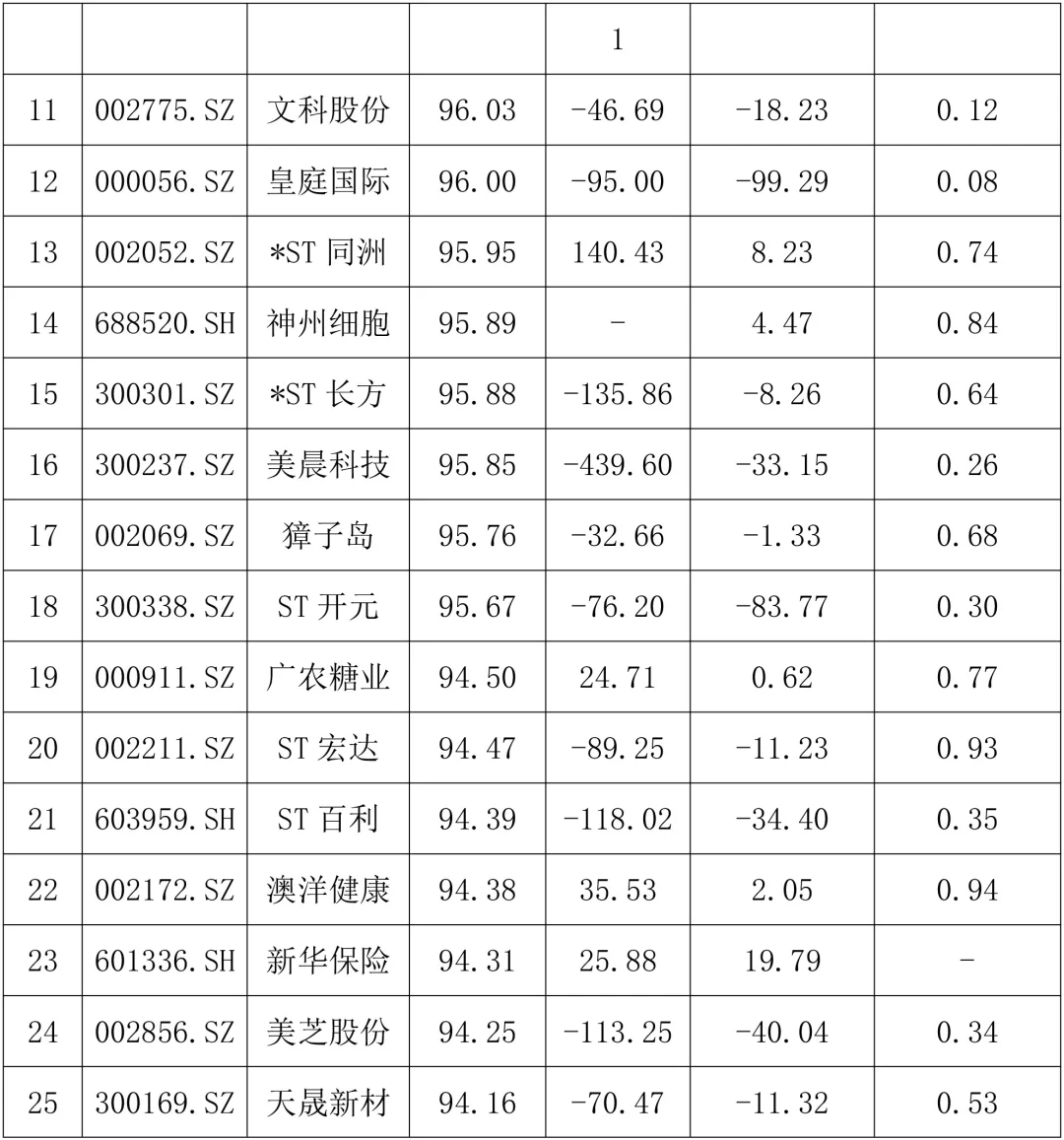 | | | | | 1 | | |
|---|---|---|---|---|---|---|
| 11 | 002775.SZ | 文科股份 | 96.03 | -46.69 | -18.23 | 0.12 |
| 12 | 000056.SZ | 皇庭国际 | 96.00 | -95.00 | -99.29 | 0.08 |
| 13 | 002052.SZ | *ST 同洲 | 95.95 | 140.43 | 8.23 | 0.74 |
| 14 | 688520.SH | 神州细胞 | 95.89 | - | 4.47 | 0.84 |
| 15 | 300301.SZ | *ST 长方 | 95.88 | -135.86 | -8.26 | 0.64 |
| 16 | 300237.SZ | 美晨科技 | 95.85 | -439.60 | -33.15 | 0.26 |
| 17 | 002069.SZ | 獐子岛 | 95.76 | -32.66 | -1.33 | 0.68 |
| 18 | 300338.SZ | ST 开元 | 95.67 | -76.20 | -83.77 | 0.30 |
| 19 | 000911.SZ | 广农糖业 | 94.50 | 24.71 | 0.62 | 0.77 |
| 20 | 002211.SZ | ST 宏达 | 94.47 | -89.25 | -11.23 | 0.93 |
| 21 | 603959.SH | ST 百利 | 94.39 | -118.02 | -34.40 | 0.35 |
| 22 | 002172.SZ | 澳洋健康 | 94.38 | 35.53 | 2.05 | 0.94 |
| 23 | 601336.SH | 新华保险 | 94.31 | 25.88 | 19.79 | - |
| 24 | 002856.SZ | 美芝股份 | 94.25 | -113.25 | -40.04 | 0.34 |
| 25 | 300169.SZ | 天晟新材 | 94.16 | -70.47 | -11.32 | 0.53 |